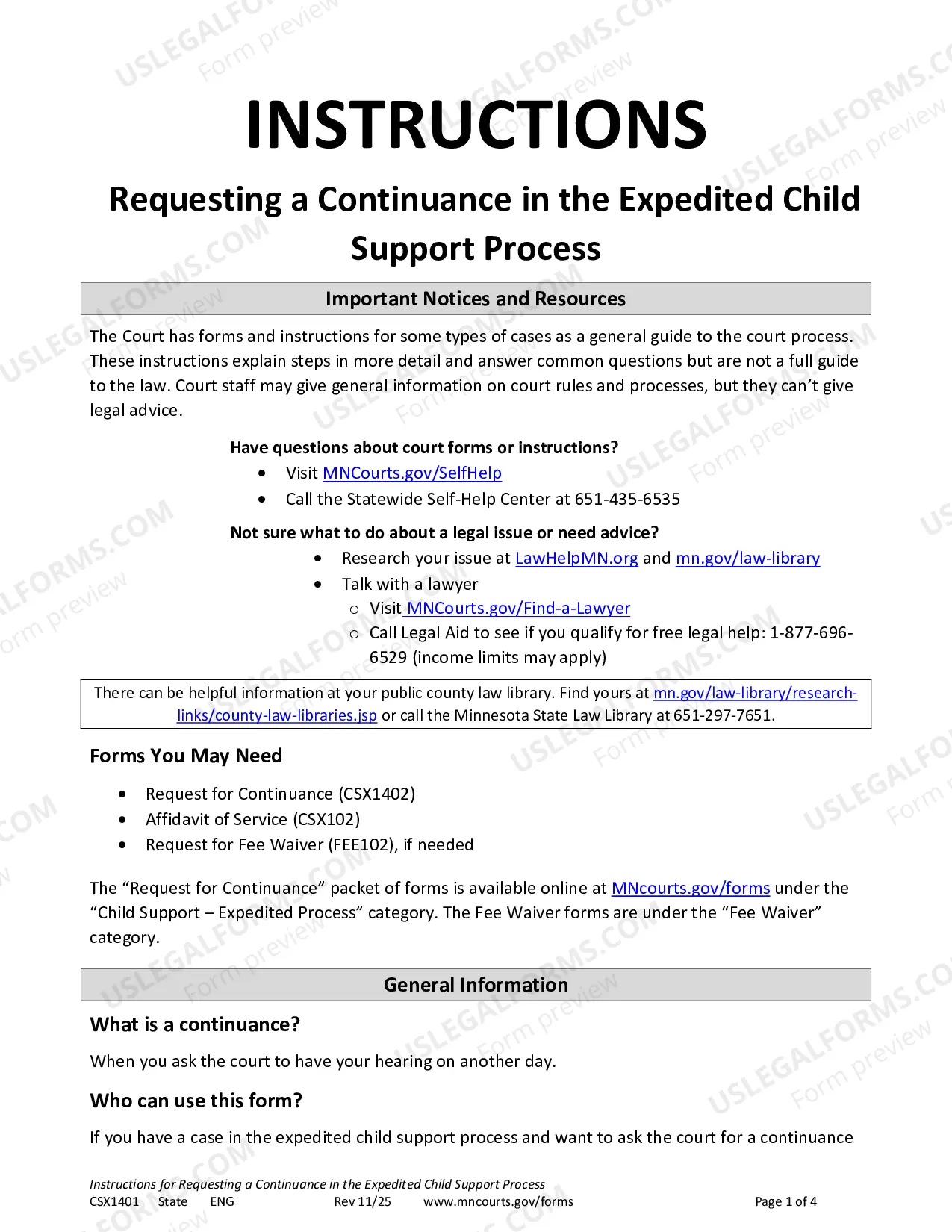 INSTRUCTIONS

Requesting a Continuance in the Expedited Child Support Process

Important Notices and Resources

The Court has forms and instructions for some types of cases as a general guide to the court process. These instructions explain steps in more detail and answer common questions but are not a full guide to the law. Court staff may give general information on court rules and processes, but they can't give legal advice.

Have questions about court forms or instructions?

• Visit MNCourts.gov/SelfHelp
• Call the Statewide Self-Help Center at 651-435-6535

Not sure what to do about a legal issue or need advice?

• Research your issue at LawHelpMN.org and mn.gov/law-library
• Talk with a lawyer
o Visit MNCourts.gov/Find-a-Lawyer
o Call Legal Aid to see if you qualify for free legal help: 1-877-696-6529 (income limits may apply)

There can be helpful information at your public county law library. Find yours at mn.gov/law-library/research-links/county-law-libraries.jsp or call the Minnesota State Law Library at 651-297-7651.

Forms You May Need

• Request for Continuance (CSX1402)
• Affidavit of Service (CSX102)
• Request for Fee Waiver (FEE102), if needed

The "Request for Continuance" packet of forms is available online at MNcourts.gov/forms under the "Child Support – Expedited Process" category. The Fee Waiver forms are under the "Fee Waiver" category.

General Information

What is a continuance?

When you ask the court to have your hearing on another day.

Who can use this form?

If you have a case in the expedited child support process and want to ask the court for a continuance

Instructions for Requesting a Continuance in the Expedited Child Support Process
CSX1401 State ENG Rev 11/25 www.mncourts.gov/forms Page 1 of 4

USLEGALFORMS.COM
Form preview